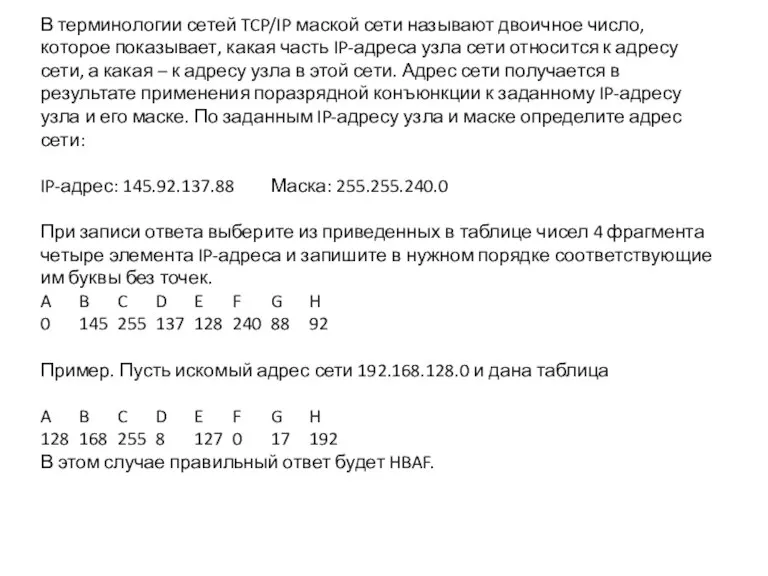 В терминологии сетей TCP/IP маской сети называют двоичное число, которое показывает, какая часть IP-адреса узла сети относится к адресу сети, а какая – к адресу узла в этой сети. Адрес сети получается в результате применения поразрядной конъюнкции к заданному IP-адресу узла и его маске. По заданным IP-адресу узла и маске определите адрес сети:

IP-адрес: 145.92.137.88 Маска: 255.255.240.0

При записи ответа выберите из приведенных в таблице чисел 4 фрагмента четыре элемента IP-адреса и запишите в нужном порядке соответствующие им буквы без точек.

| A | B | C | D | E | F | G | H |
|---|---|---|---|---|---|---|---|
| 0 | 145 | 255 | 137 | 128 | 240 | 88 | 92 |

Пример. Пусть искомый адрес сети 192.168.128.0 и дана таблица

| A | B | C | D | E | F | G | H |
|---|---|---|---|---|---|---|---|
| 128 | 168 | 255 | 8 | 127 | 0 | 17 | 192 |

В этом случае правильный ответ будет HBAF.